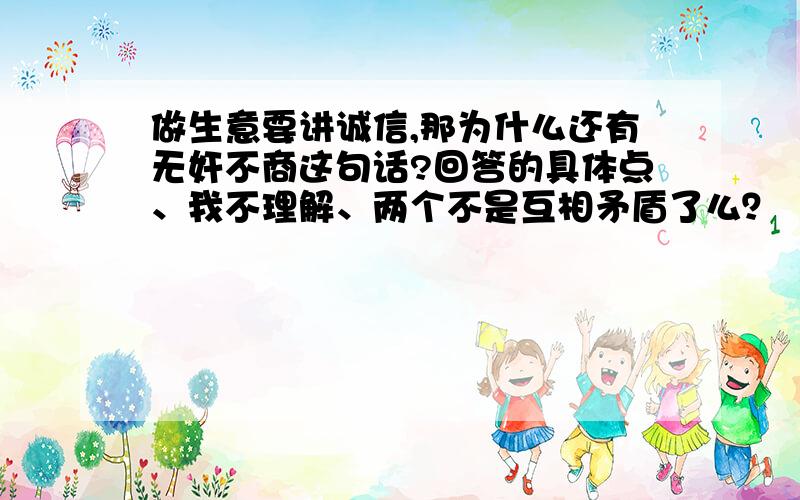 做生意要讲诚信,那为什么还有无奸不商这句话?回答的具体点、我不理解、两个不是互相矛盾了么?